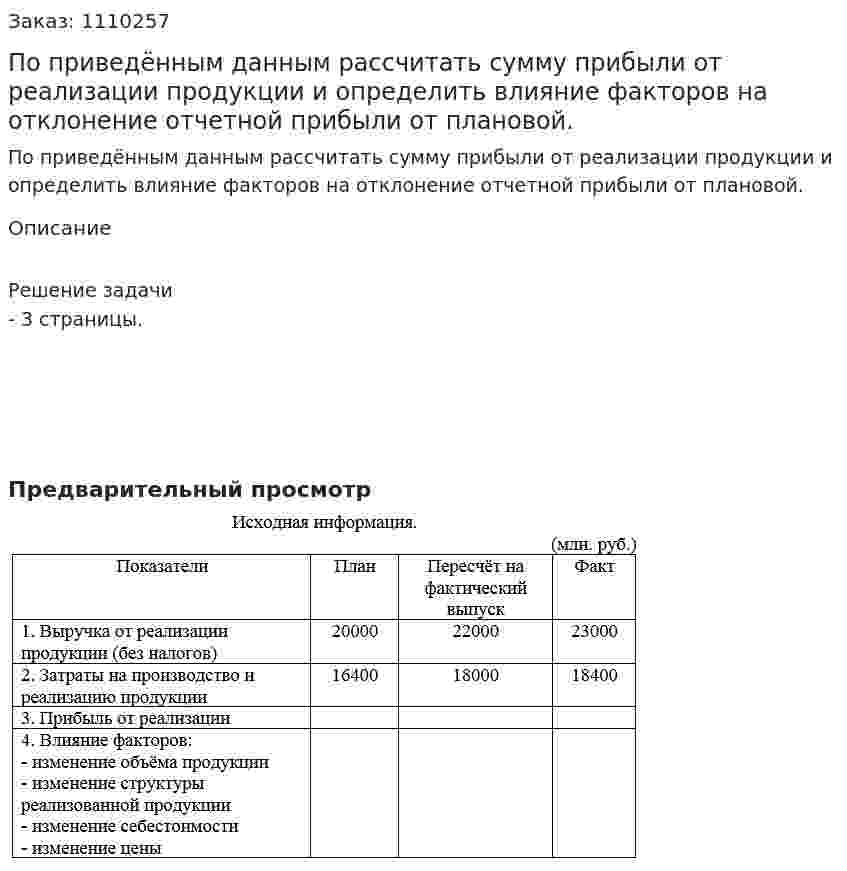 Заказ: 1110257

По приведённым данным рассчитать сумму прибыли от реализации продукции и определить влияние факторов на отклонение отчетной прибыли от плановой.

По приведённым данным рассчитать сумму прибыли от реализации продукции и определить влияние факторов на отклонение отчетной прибыли от плановой.

Описание

Решение задачи
- 3 страницы.

Предварительный просмотр

Исходная информация.

(млн. руб.)

| Показатели | План | Пересчёт на фактический выпуск | Факт |
|---|---|---|---|
| 1. Выручка от реализации продукции (без налогов) | 20000 | 22000 | 23000 |
| 2. Затраты на производство и реализацию продукции | 16400 | 18000 | 18400 |
| 3. Прибыль от реализации | | | |
| 4. Влияние факторов: - изменение объёма продукции - изменение структуры реализованной продукции - изменение себестоимости - изменение цены | | | |